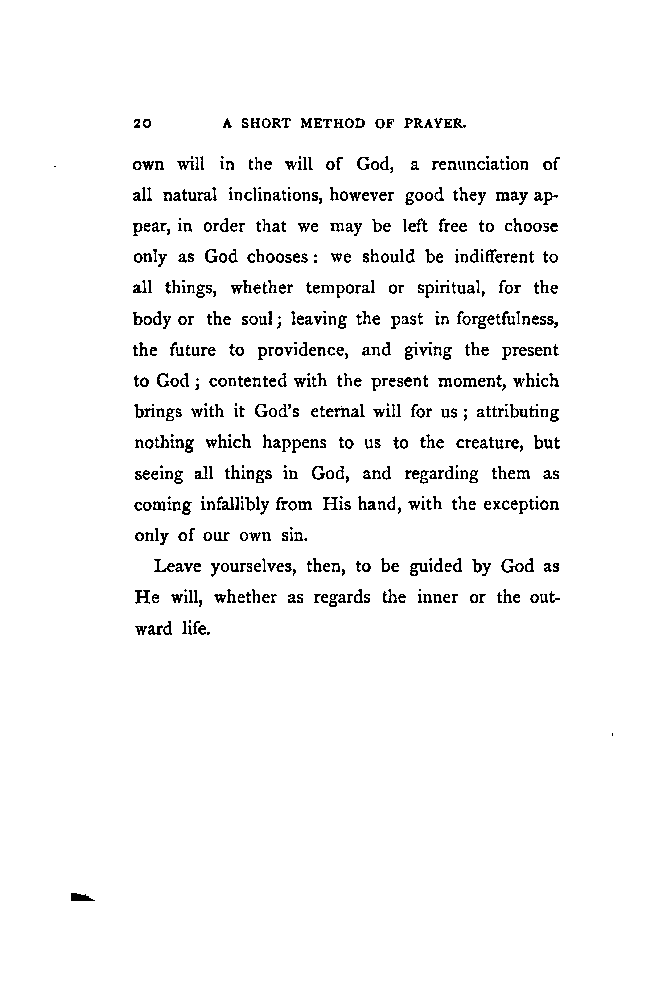 20 A SHORT METHOD OF PRAYER.

own will in the will of God, a renunciation of all natural inclinations, however good they may appear, in order that we may be left free to choose only as God chooses: we should be indifferent to all things, whether temporal or spiritual, for the body or the soul; leaving the past in forgetfulness, the future to providence, and giving the present to God; contented with the present moment, which brings with it God's eternal will for us; attributing nothing which happens to us to the creature, but seeing all things in God, and regarding them as coming infallibly from His hand, with the exception only of our own sin.

Leave yourselves, then, to be guided by God as He will, whether as regards the inner or the outward life.